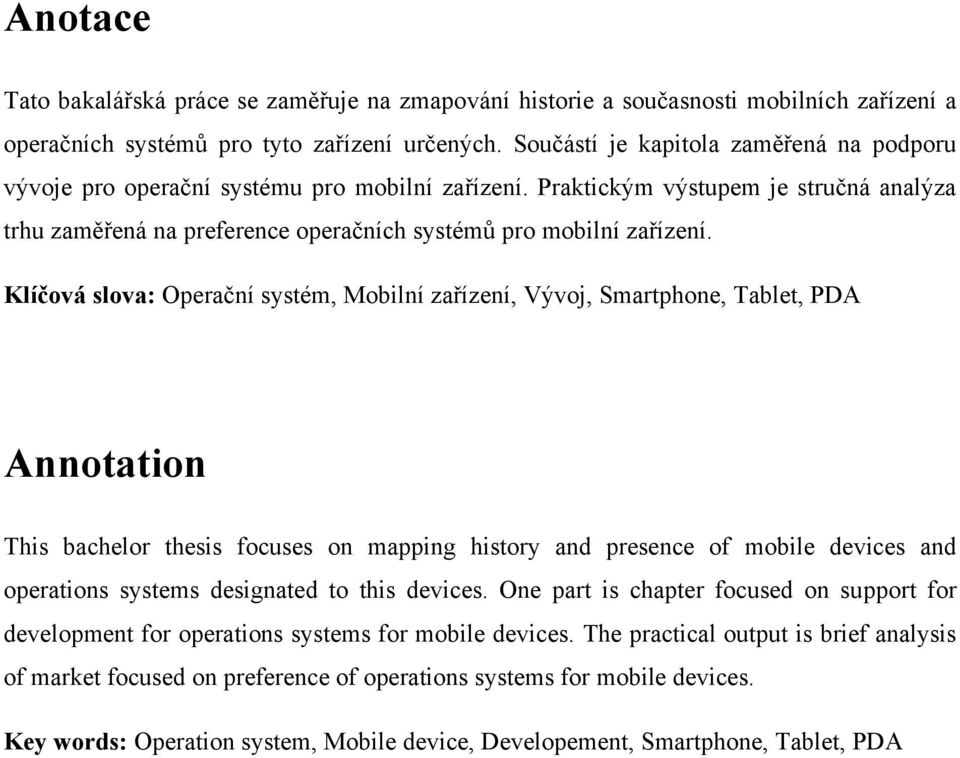 Anotace

Tato bakalářská práce se zaměřuje na zmapování historie a současnosti mobilních zařízení a operačních systémů pro tyto zařízení určených. Součástí je kapitola zaměřená na podporu vývoje pro operační systému pro mobilní zařízení. Praktickým výstupem je stručná analýza trhu zaměřená na preference operačních systémů pro mobilní zařízení.

Klíčová slova: Operační systém, Mobilní zařízení, Vývoj, Smartphone, Tablet, PDA

Annotation

This bachelor thesis focuses on mapping history and presence of mobile devices and operations systems designated to this devices. One part is chapter focused on support for development for operations systems for mobile devices. The practical output is brief analysis of market focused on preference of operations systems for mobile devices.

Key words: Operation system, Mobile device, Developement, Smartphone, Tablet, PDA